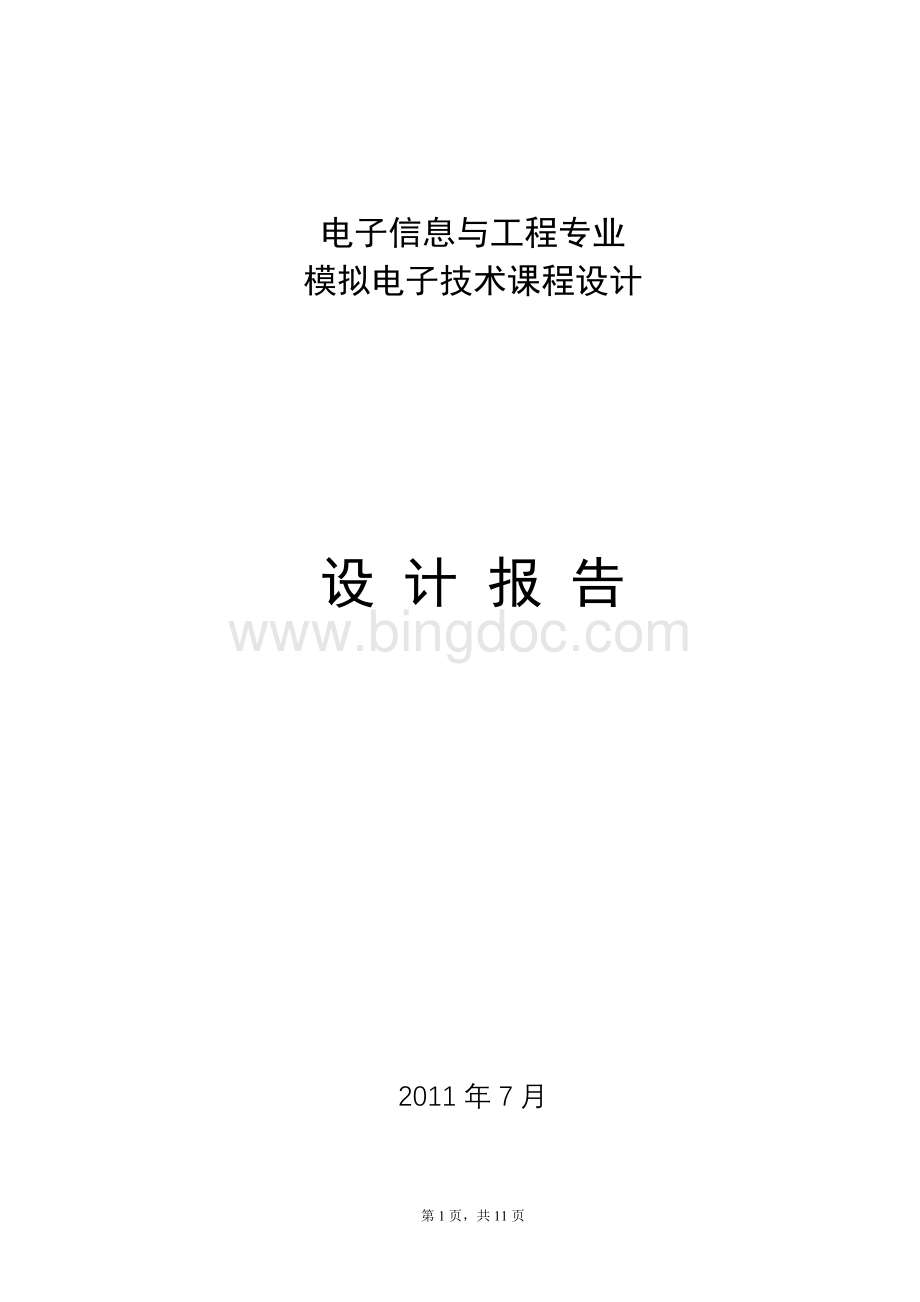 电子信息与工程专业
模拟电子技术课程设计

设 计 报 告

www.bingdoc.com

2011 年 7 月

第 1 页，共 11 页